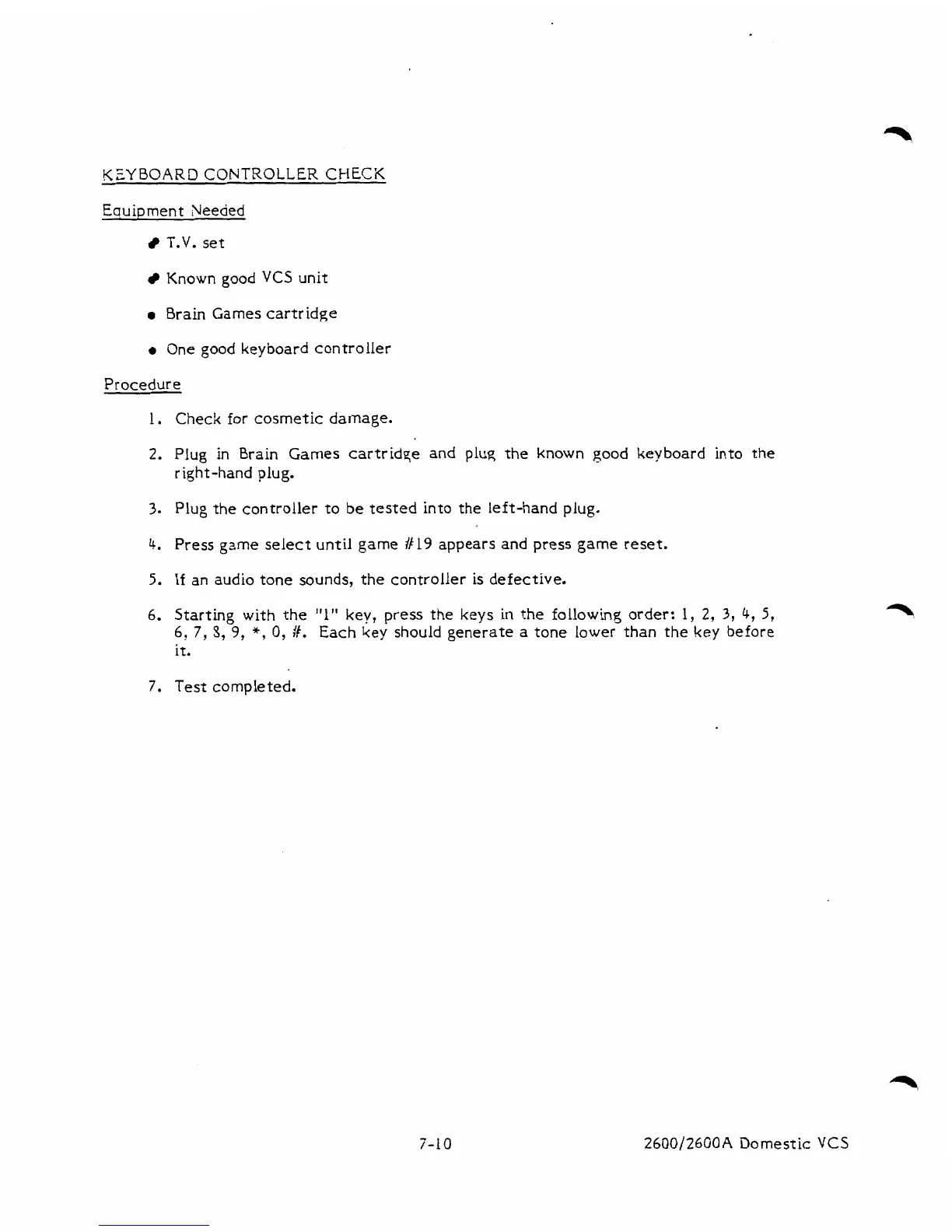 KEYBOARD CONTROLLER CHECK

Equipment Needed

• T.V. set

• Known good VCS unit

• Brain Games cartridge

• One good keyboard controller

Procedure

1. Check for cosmetic damage.

2. Plug in Brain Games cartridge and plug the known good keyboard into the right-hand plug.

3. Plug the controller to be tested into the left-hand plug.

4. Press game select until game #19 appears and press game reset.

5. If an audio tone sounds, the controller is defective.

6. Starting with the "1" key, press the keys in the following order: 1, 2, 3, 4, 5, 6, 7, 8, 9, *, 0, #. Each key should generate a tone lower than the key before it.

7. Test completed.

7-10

2600/2600A Domestic VCS